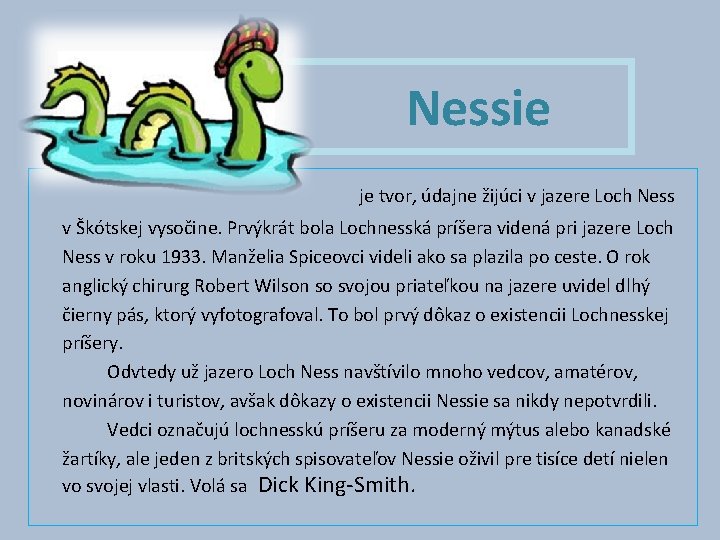 Nessie

je tvor, údajne žijúci v jazere Loch Ness v Škótskej vysočine. Prvýkrát bola Lochnesská príšera videná pri jazere Loch Ness v roku 1933. Manželia Spiceovci videli ako sa plazila po ceste. O rok anglický chirurg Robert Wilson so svojou priateľkou na jazere uvidel dlhý čierny pás, ktorý vyfotografoval. To bol prvý dôkaz o existencii Lochnesskej príšery.

Odvtedy už jazero Loch Ness navštívilo mnoho vedcov, amatérov, novinárov i turistov, avšak dôkazy o existencii Nessie sa nikdy nepotvrdili.

Vedci označujú lochnesskú príšeru za moderný mýtus alebo kanadské žartíky, ale jeden z britských spisovateľov Nessie oživil pre tisíce detí nielen vo svojej vlasti. Volá sa Dick King-Smith.